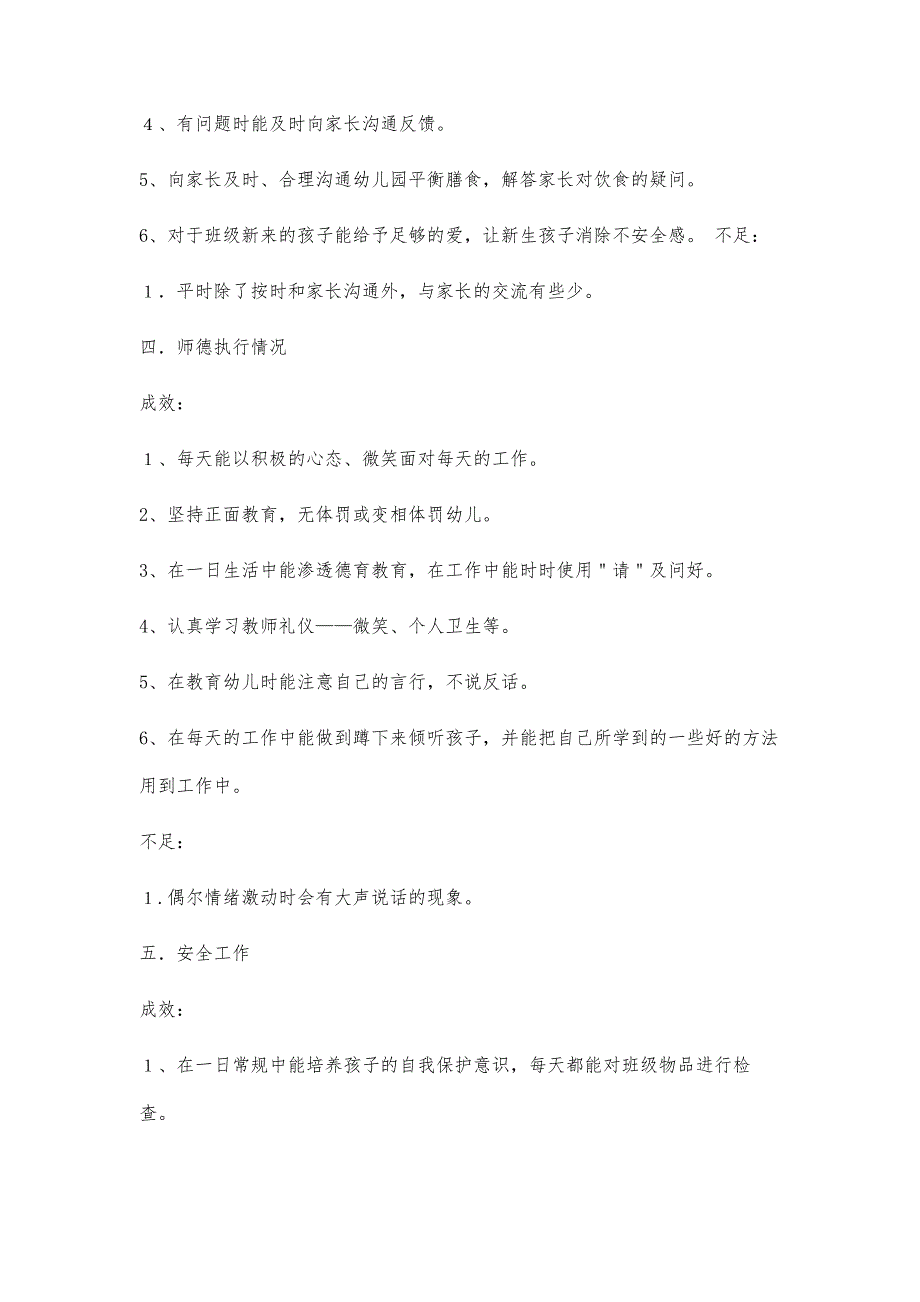 4、有问题时能及时向家长沟通反馈。

5、向家长及时、合理沟通幼儿园平衡膳食，解答家长对饮食的疑问。

6、对于班级新来的孩子能给予足够的爱，让新生孩子消除不安全感。 不足：

1．平时除了按时和家长沟通外，与家长的交流有些少。

四．师德执行情况

成效：

1、每天能以积极的心态、微笑面对每天的工作。

2、坚持正面教育，无体罚或变相体罚幼儿。

3、在一日生活中能渗透德育教育，在工作中能时时使用＂请＂及问好。

4、认真学习教师礼仪——微笑、个人卫生等。

5、在教育幼儿时能注意自己的言行，不说反话。

6、在每天的工作中能做到蹲下来倾听孩子，并能把自己所学到的一些好的方法用到工作中。

不足：

1．偶尔情绪激动时会有大声说话的现象。

五．安全工作

成效：

1、在一日常规中能培养孩子的自我保护意识，每天都能对班级物品进行检查。